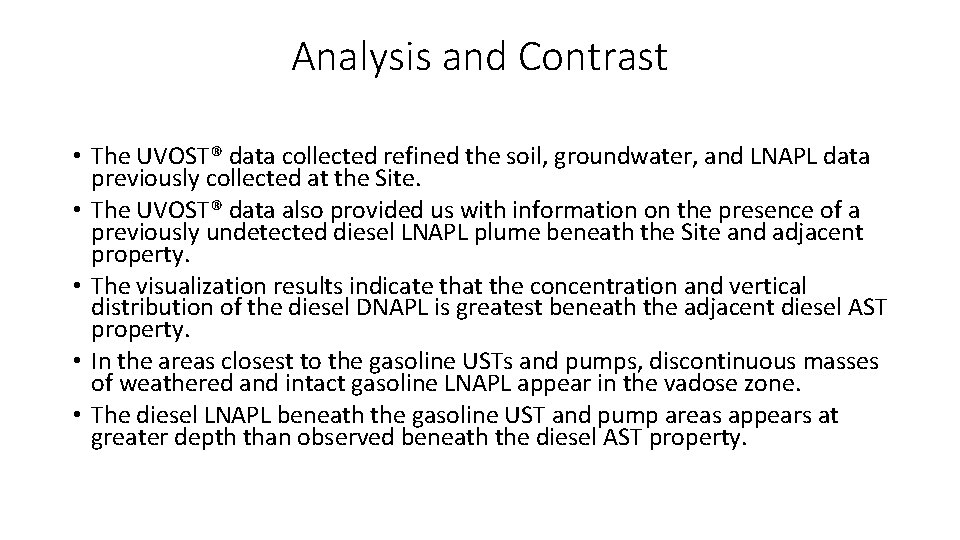 Analysis and Contrast

• The UVOST® data collected refined the soil, groundwater, and LNAPL data previously collected at the Site.
• The UVOST® data also provided us with information on the presence of a previously undetected diesel LNAPL plume beneath the Site and adjacent property.
• The visualization results indicate that the concentration and vertical distribution of the diesel DNAPL is greatest beneath the adjacent diesel AST property.
• In the areas closest to the gasoline USTs and pumps, discontinuous masses of weathered and intact gasoline LNAPL appear in the vadose zone.
• The diesel LNAPL beneath the gasoline UST and pump areas appears at greater depth than observed beneath the diesel AST property.